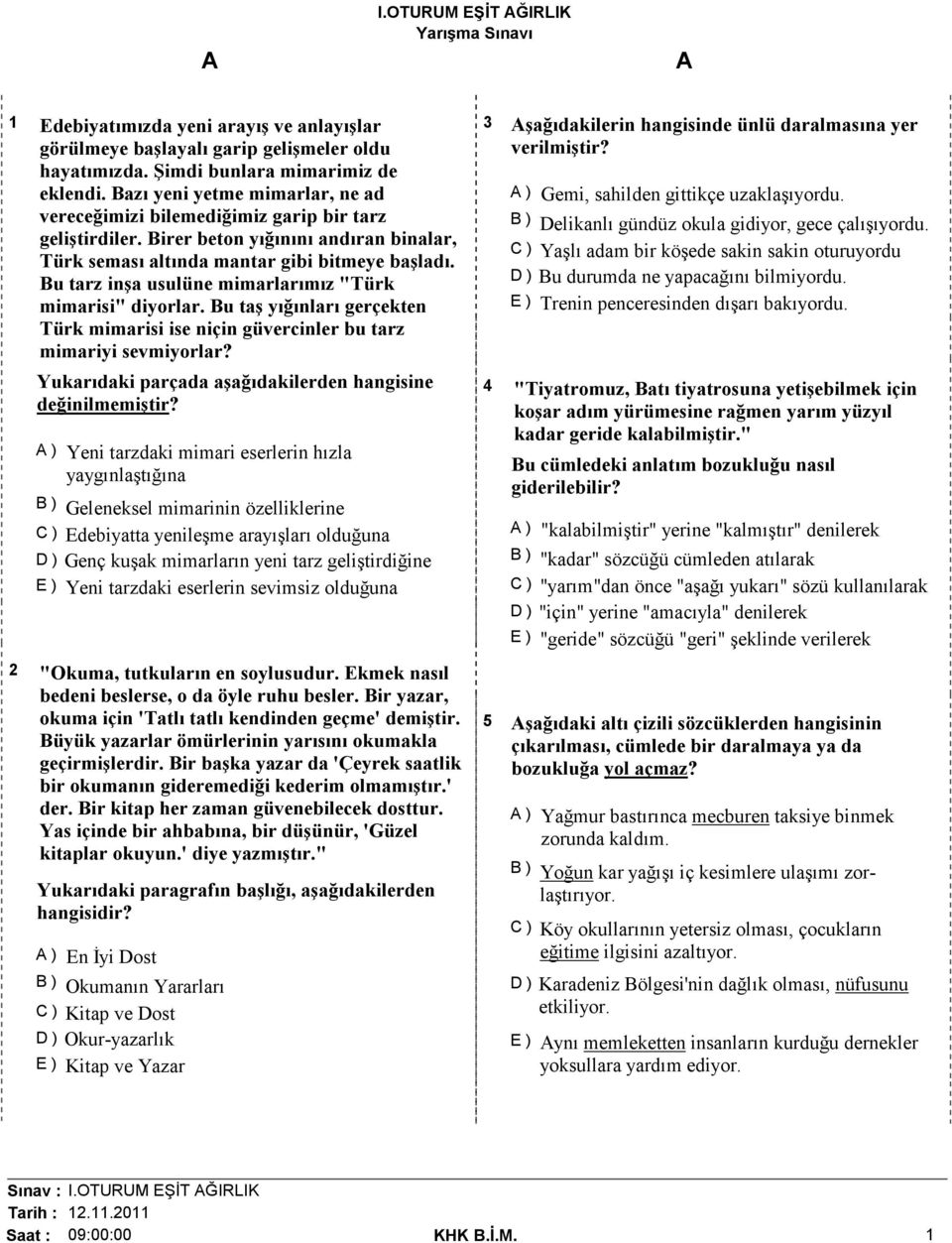 I.OTURUM EŞİT AĞIRLIK
Yarışma Sınavı

A

A

1 Edebiyatımızda yeni arayış ve anlayışlar görülmeye başlayalı garip gelişmeler oldu hayatımızda. Şimdi bunlara mimarimiz de eklendi. Bazı yeni yetme mimarlar, ne ad vereceğimizi bilemediğimiz garip bir tarz geliştirdiler. Birer beton yığınını andıran binalar, Türk seması altında mantar gibi bitmeye başladı. Bu tarz inşa usulüne mimarlarımız "Türk mimarisi" diyorlar. Bu taş yığınları gerçekten Türk mimarisi ise niçin güvercinler bu tarz mimariyi sevmiyorlar?

Yukarıdaki parçada aşağıdakilerden hangisine değinilmemiştir?

A ) Yeni tarzdaki mimari eserlerin hızla yaygınlaştığına
B ) Geleneksel mimarinin özelliklerine
C ) Edebiyatta yenileşme arayışları olduğuna
D ) Genç kuşak mimarların yeni tarz geliştirdiğine
E ) Yeni tarzdaki eserlerin sevimsiz olduğuna

2 "Okuma, tutkuların en soylusudur. Ekmek nasıl bedeni beslerse, o da öyle ruhu besler. Bir yazar, okuma için 'Tatlı tatlı kendinden geçme' demiştir. Büyük yazarlar ömürlerinin yarısını okumakla geçirmişlerdir. Bir başka yazar da 'Çeyrek saatlik bir okumanın gideremediği kederim olmamıştır.' der. Bir kitap her zaman güvenebilecek dosttur. Yas içinde bir ahbabına, bir düşünür, 'Güzel kitaplar okuyun.' diye yazmıştır."

Yukarıdaki paragrafın başlığı, aşağıdakilerden hangisidir?

A ) En İyi Dost
B ) Okumanın Yararları
C ) Kitap ve Dost
D ) Okur-yazarlık
E ) Kitap ve Yazar

3 Aşağıdakilerin hangisinde ünlü daralmasına yer verilmiştir?

A ) Gemi, sahilden gittikçe uzaklaşıyordu.
B ) Delikanlı gündüz okula gidiyor, gece çalışıyordu.
C ) Yaşlı adam bir köşede sakin sakin oturuyordu
D ) Bu durumda ne yapacağını bilmiyordu.
E ) Trenin penceresinden dışarı bakıyordu.

4 "Tiyatromuz, Batı tiyatrosuna yetişebilmek için koşar adım yürümesine rağmen yarım yüzyıl kadar geride kalabilmiştir."

Bu cümledeki anlatım bozukluğu nasıl giderilebilir?

A ) "kalabilmiştir" yerine "kalmıştır" denilerek
B ) "kadar" sözcüğü cümleden atılarak
C ) "yarım"dan önce "aşağı yukarı" sözü kullanılarak
D ) "için" yerine "amacıyla" denilerek
E ) "geride" sözcüğü "geri" şeklinde verilerek

5 Aşağıdaki altı çizili sözcüklerden hangisinin çıkarılması, cümlede bir daralmaya ya da bozukluğa yol açmaz?

A ) Yağmur bastırınca mecburen taksiye binmek zorunda kaldım.
B ) Yoğun kar yağışı iç kesimlere ulaşımı zorlaştırıyor.
C ) Köy okullarının yetersiz olması, çocukların eğitime ilgisini azaltıyor.
D ) Karadeniz Bölgesi'nin dağlık olması, nüfusunu etkiliyor.
E ) Aynı memleketten insanların kurduğu dernekler yoksullara yardım ediyor.

Sınav : I.OTURUM EŞİT AĞIRLIK
Tarih : 12.11.2011
Saat : 09:00:00
KHK B.İ.M.
1